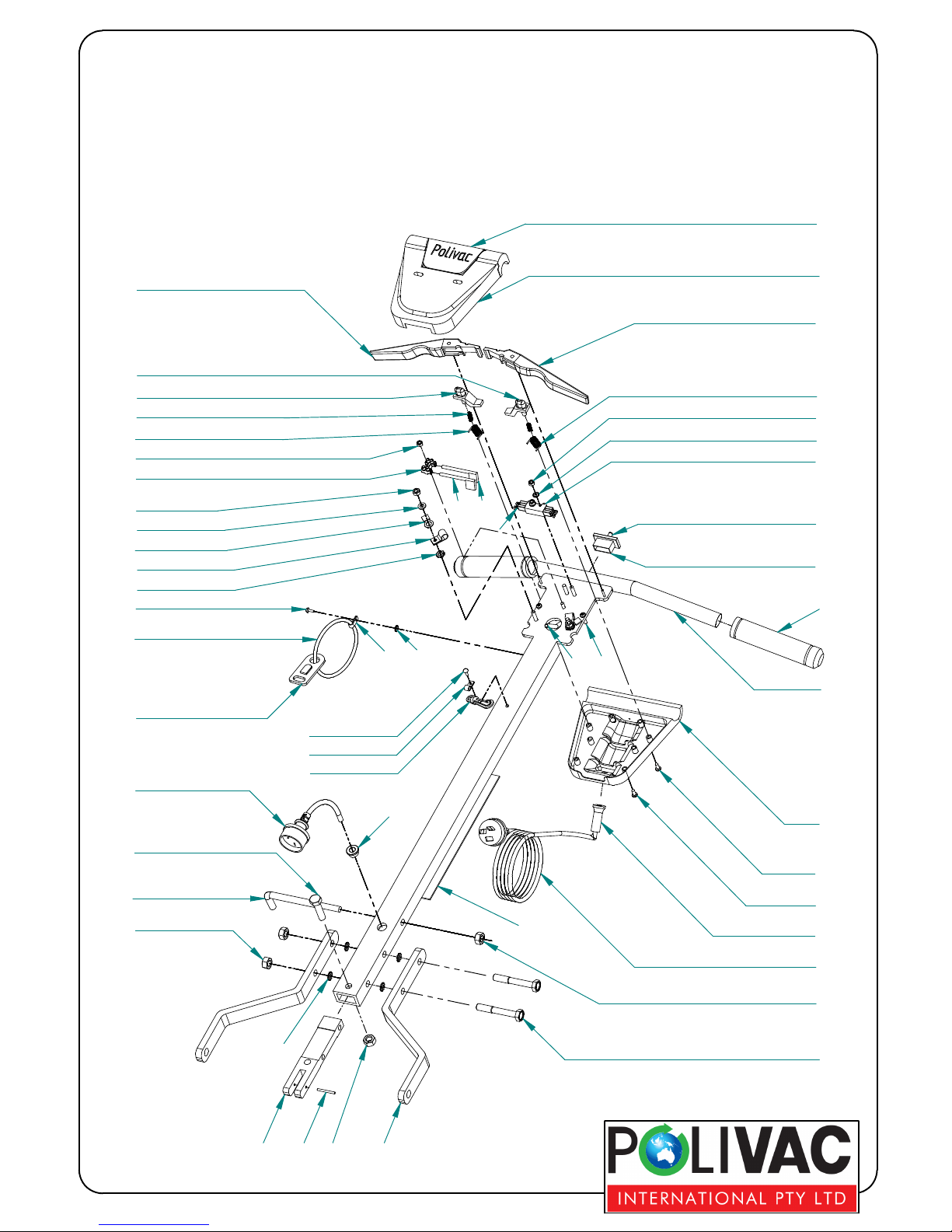 Polivac

POLIVAC
INTERNATIONAL PTY LTD